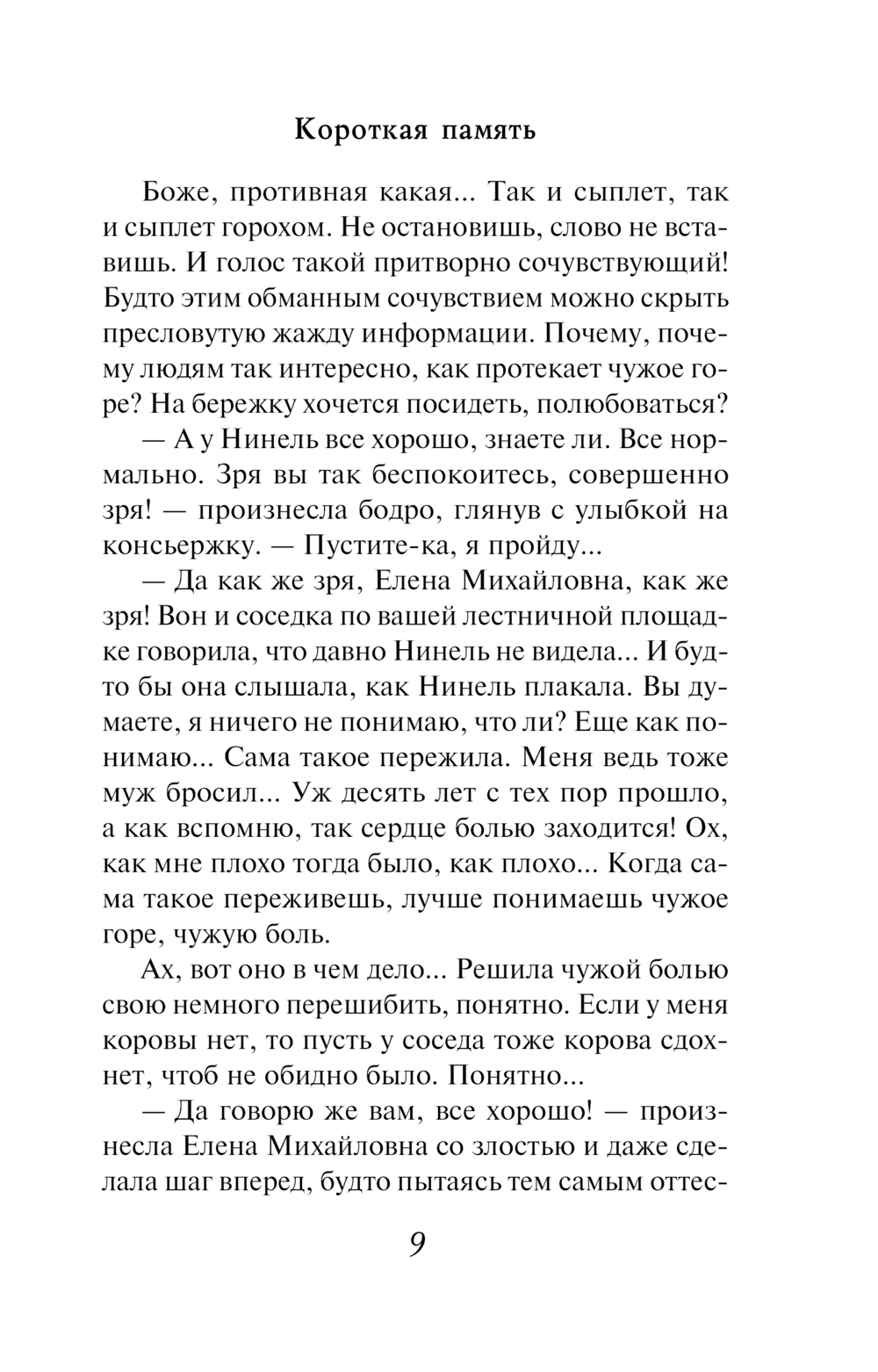 Короткая память

Боже, противная какая... Так и сыплет, так и сыплет горохом. Не остановишь, слово не вставишь. И голос такой притворно сочувствующий! Будто этим обманным сочувствием можно скрыть пресловутую жажду информации. Почему, почему людям так интересно, как протекает чужое горе? На бережку хочется посидеть, полюбоваться?

— А у Нинель все хорошо, знаете ли. Все нормально. Зря вы так беспокоитесь, совершенно зря! — произнесла бодро, глянув с улыбкой на консьержку. — Пустите-ка, я пройду...

— Да как же зря, Елена Михайловна, как же зря! Вон и соседка по вашей лестничной площадке говорила, что давно Нинель не видела... И будто бы она слышала, как Нинель плакала. Вы думаете, я ничего не понимаю, что ли? Еще как понимаю... Сама такое пережила. Меня ведь тоже муж бросил... Уж десять лет с тех пор прошло, а как вспомню, так сердце болью заходится! Ох, как мне плохо тогда было, как плохо... Когда сама такое переживешь, лучше понимаешь чужое горе, чужую боль.

Ах, вот оно в чем дело... Решила чужой болью свою немного перешибить, понятно. Если у меня коровы нет, то пусть у соседа тоже корова сдохнет, чтоб не обидно было. Понятно...

— Да говорю же вам, все хорошо! — произнесла Елена Михайловна со злостью и даже сделала шаг вперед, будто пытаясь тем самым оттес-

9